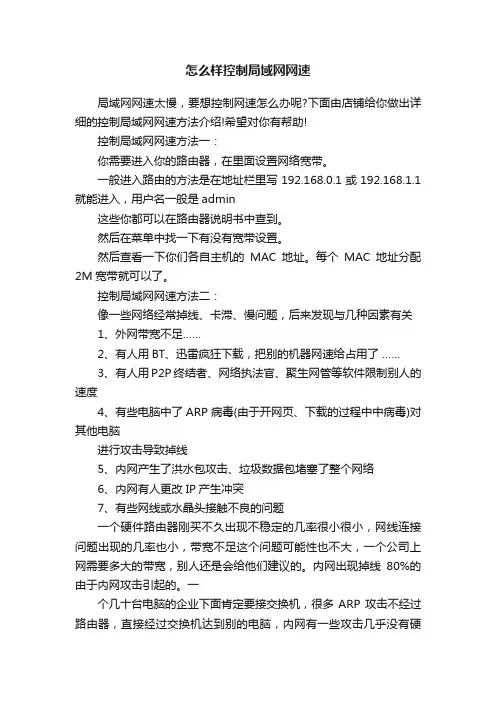 怎么样控制局域网网速

局域网网速太慢，要想控制网速怎么办呢?下面由店铺给你做出详细的控制局域网网速方法介绍!希望对你有帮助!

控制局域网网速方法一：

你需要进入你的路由器，在里面设置网络宽带。

一般进入路由的方法是在地址栏里写 192.168.0.1 或 192.168.1.1 就能进入，用户名一般是 admin

这些你都可以在路由器说明书中查到。

然后在菜单中找一下有没有宽带设置。

然后查看一下你们各自主机的 MAC 地址。每个 MAC 地址分配 2M 宽带就可以了。

控制局域网网速方法二：

像一些网络经常掉线、卡滞、慢问题，后来发现与几种因素有关

1、外网带宽不足……

2、有人用 BT、迅雷疯狂下载，把别的机器网速给占用了 ……

3、有人用 P2P 终结者、网络执法官、聚生网管等软件限制别人的速度

4、有些电脑中了 ARP 病毒(由于开网页、下载的过程中中病毒)对其他电脑

进行攻击导致掉线

5、内网产生了洪水包攻击、垃圾数据包堵塞了整个网络

6、内网有人更改 IP 产生冲突

7、有些网线或水晶头接触不良的问题

一个硬件路由器刚买不久出现不稳定的几率很小很小，网线连接问题出现的几率也小，带宽不足这个问题可能性也不大，一个公司上网需要多大的带宽，别人还是会给他们建议的。内网出现掉线 80%的由于内网攻击引起的。一

个几十台电脑的企业下面肯定要接交换机，很多 ARP 攻击不经过路由器，直接经过交换机达到别的电脑，内网有一些攻击几乎没有硬